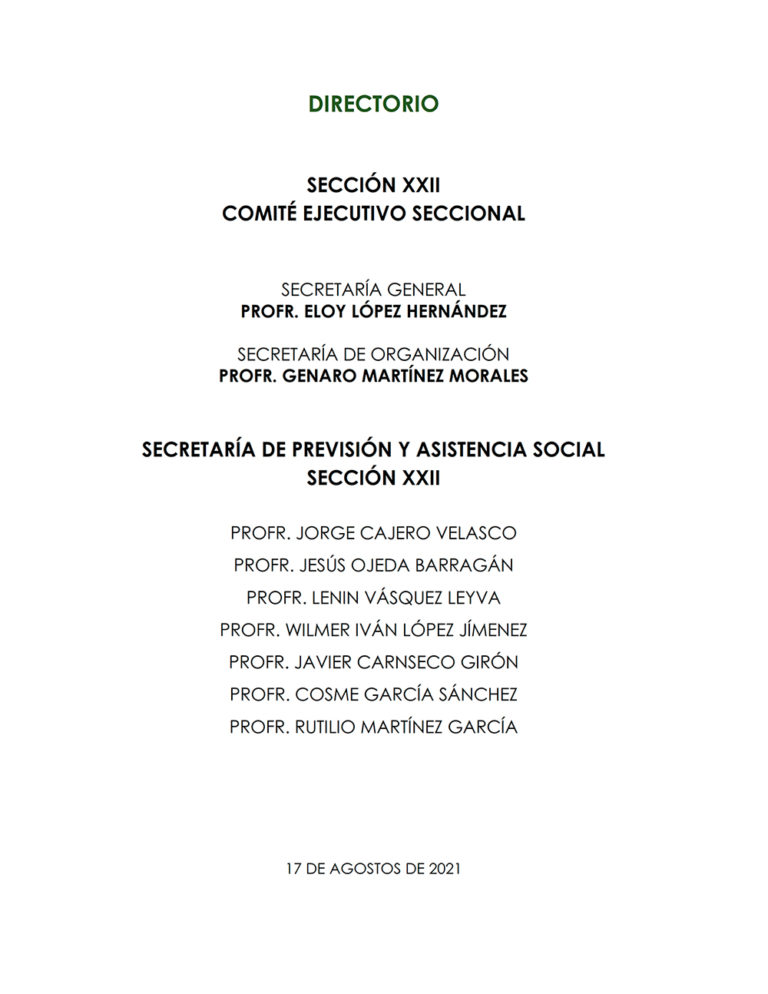 DIRECTORIO

SECCIÓN XXII
COMITÉ EJECUTIVO SECCIONAL

SECRETARÍA GENERAL
PROFR. ELOY LÓPEZ HERNÁNDEZ

SECRETARÍA DE ORGANIZACIÓN
PROFR. GENARO MARTÍNEZ MORALES

SECRETARÍA DE PREVISIÓN Y ASISTENCIA SOCIAL
SECCIÓN XXII

PROFR. JORGE CAJERO VELASCO
PROFR. JESÚS OJEDA BARRAGÁN
PROFR. LENIN VÁSQUEZ LEYVA
PROFR. WILMER IVÁN LÓPEZ JÍMENEZ
PROFR. JAVIER CARNSECO GIRÓN
PROFR. COSME GARCÍA SÁNCHEZ
PROFR. RUTILIO MARTÍNEZ GARCÍA

17 DE AGOSTOS DE 2021